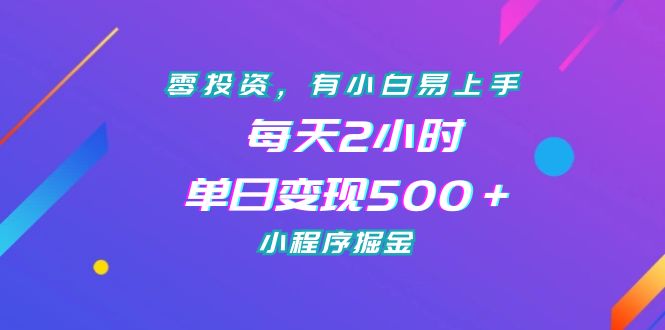 零投资，有小白易上手
每天2小时
单日变现500＋
小程序掘金